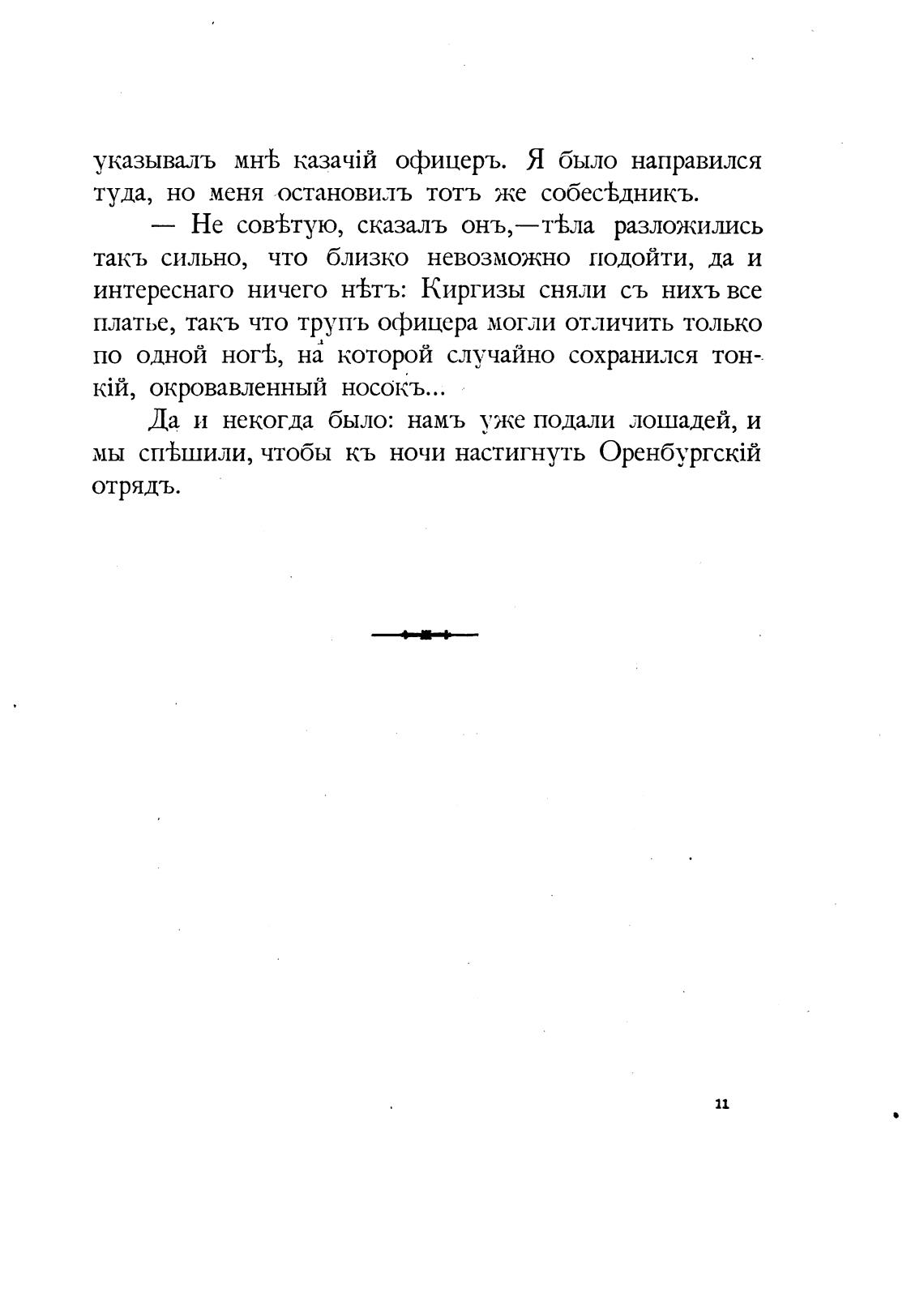 указывалъ мнѣ казачій офицеръ. Я было направился туда, но меня остановилъ тотъ же собесѣдникъ.

— Не совѣтую, сказалъ онъ,—тѣла разложились такъ сильно, что близко невозможно подойти, да и интереснаго ничего нѣтъ: Киргизы сняли съ нихъ все платье, такъ что трупъ офицера могли отличить только по одной ногѣ, на которой случайно сохранился тонкій, окровавленный носокъ...

Да и некогда было: намъ уже подали лошадей, и мы спѣшили, чтобы къ ночи настигнуть Оренбургскій отрядъ.

11